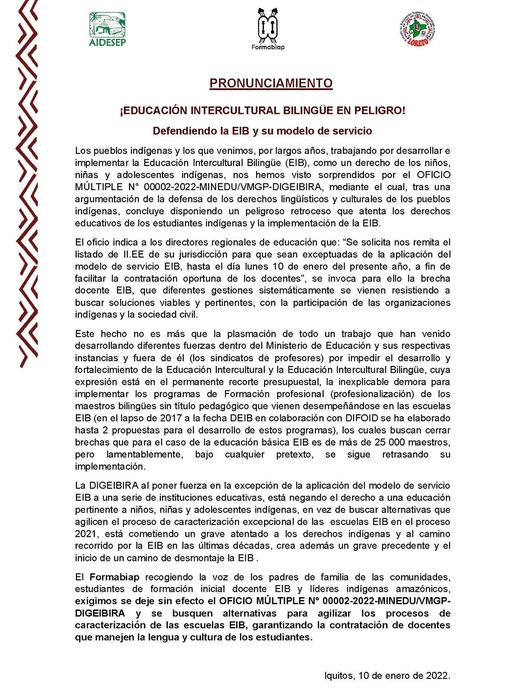 AIDESEP

Formabiap

LORETO

PRONUNCIAMIENTO

¡EDUCACIÓN INTERCULTURAL BILINGÜE EN PELIGRO!

Defendiendo la EIB y su modelo de servicio

Los pueblos indígenas y los que venimos, por largos años, trabajando por desarrollar e implementar la Educación Intercultural Bilingüe (EIB), como un derecho de los niños, niñas y adolescentes indígenas, nos hemos visto sorprendidos por el OFICIO MÚLTIPLE N° 00002-2022-MINEDU/VMGP-DIGEIBIRA, mediante el cual, tras una argumentación de la defensa de los derechos lingüísticos y culturales de los pueblos indígenas, concluye disponiendo un peligroso retroceso que atenta los derechos educativos de los estudiantes indígenas y la implementación de la EIB.

El oficio indica a los directores regionales de educación que: "Se solicita nos remita el listado de II.EE de su jurisdicción para que sean exceptuadas de la aplicación del modelo de servicio EIB, hasta el día lunes 10 de enero del presente año, a fin de facilitar la contratación oportuna de los docentes", se invoca para ello la brecha docente EIB, que diferentes gestiones sistemáticamente se vienen resistiendo a buscar soluciones viables y pertinentes, con la participación de las organizaciones indígenas y la sociedad civil.

Este hecho no es más que la plasmación de todo un trabajo que han venido desarrollando diferentes fuerzas dentro del Ministerio de Educación y sus respectivas instancias y fuera de él (los sindicatos de profesores) por impedir el desarrollo y fortalecimiento de la Educación Intercultural y la Educación Intercultural Bilingüe, cuya expresión está en el permanente recorte presupuestal, la inexplicable demora para implementar los programas de Formación profesional (profesionalización) de los maestros bilingües sin título pedagógico que vienen desempeñándose en las escuelas EIB (en el lapso de 2017 a la fecha DEIB en colaboración con DIFOID se ha elaborado hasta 2 propuestas para el desarrollo de estos programas), los cuales buscan cerrar brechas que para el caso de la educación básica EIB es de más de 25 000 maestros, pero lamentablemente, bajo cualquier pretexto, se sigue retrasando su implementación.

La DIGEIBIRA al poner fuerza en la excepción de la aplicación del modelo de servicio EIB a una serie de instituciones educativas, está negando el derecho a una educación pertinente a niños, niñas y adolescentes indígenas, en vez de buscar alternativas que agilicen el proceso de caracterización excepcional de las escuelas EIB en el proceso 2021, está cometiendo un grave atentado a los derechos indígenas y al camino recorrido por la EIB en las últimas décadas, crea además un grave precedente y el inicio de un camino de desmontaje la EIB .

El Formabiap recogiendo la voz de los padres de familia de las comunidades, estudiantes de formación inicial docente EIB y líderes indígenas amazónicos, exigimos se deje sin efecto el OFICIO MÚLTIPLE N° 00002-2022-MINEDU/VMGP-DIGEIBIRA y se busquen alternativas para agilizar los procesos de caracterización de las escuelas EIB, garantizando la contratación de docentes que manejen la lengua y cultura de los estudiantes.

Iquitos, 10 de enero de 2022.